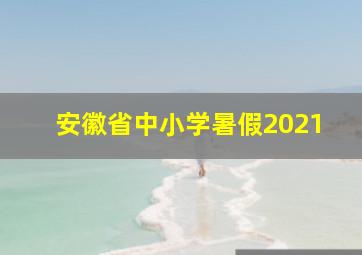 安徽省中小学暑假2021